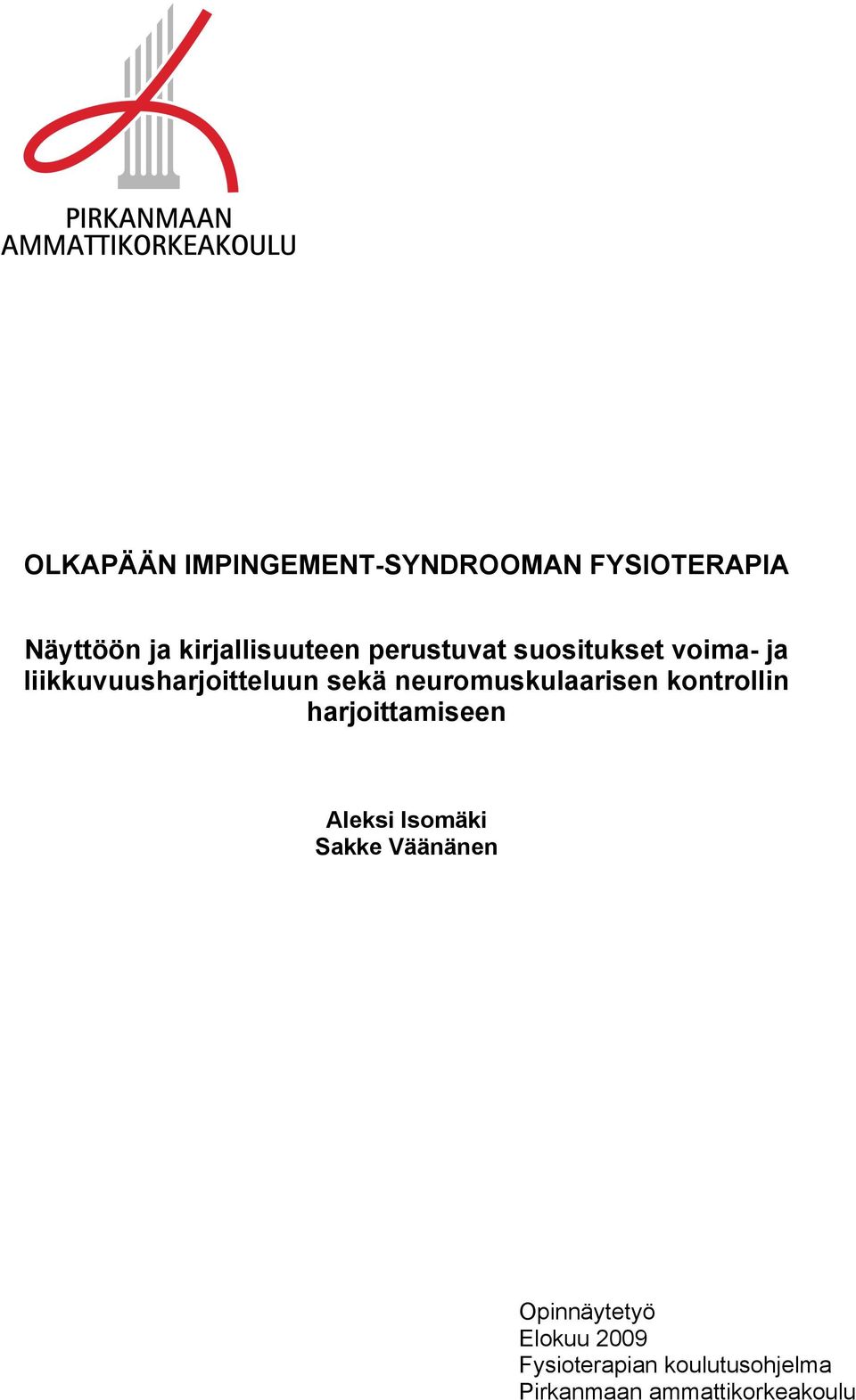 PIRKANMAAN
AMMATTIKORKEAKOULU

OLKAPÄÄN IMPINGEMENT-SYNDROOMAN FYSIOTERAPIA

Näyttöön ja kirjallisuuteen perustuvat suositukset voima- ja liikkuvuusharjoitteluun sekä neuromuskulaarisen kontrollin harjoittamiseen

Aleksi Isomäki
Sakke Väänänen

Opinnäytetyö
Elokuu 2009
Fysioterapian koulutusohjelma
Pirkanmaan ammattikorkeakoulu